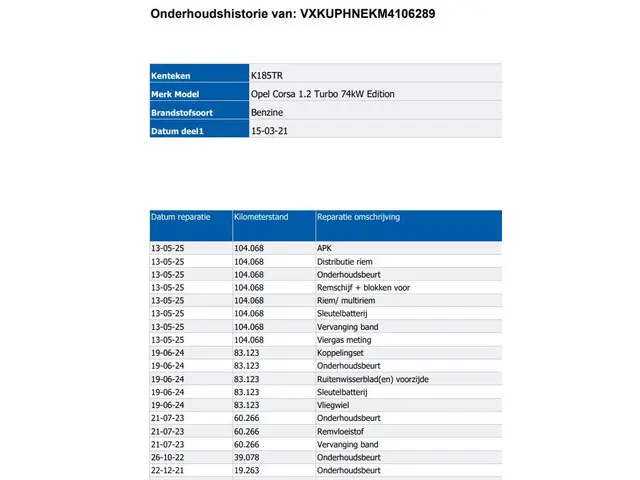 Onderhoudshistorie van: VXKUPHNEKM4106289

| Kenteken | K185TR |
|---|---|
| Merk Model | Opel Corsa 1.2 Turbo 74kW Edition |
| Brandstofsoort | Benzine |
| Datum deel1 | 15-03-21 |

| Datum reparatie | Kilometerstand | Reparatie omschrijving |
|---|---|---|
| 13-05-25 | 104.068 | APK |
| 13-05-25 | 104.068 | Distributie riem |
| 13-05-25 | 104.068 | Onderhoudsbeurt |
| 13-05-25 | 104.068 | Remschijf + blokken voor |
| 13-05-25 | 104.068 | Riem/ multiriem |
| 13-05-25 | 104.068 | Sleutelbatterij |
| 13-05-25 | 104.068 | Vervanging band |
| 13-05-25 | 104.068 | Viergas meting |
| 19-06-24 | 83.123 | Koppelingset |
| 19-06-24 | 83.123 | Onderhoudsbeurt |
| 19-06-24 | 83.123 | Ruitenwisserblad(en) voorzijde |
| 19-06-24 | 83.123 | Sleutelbatterij |
| 19-06-24 | 83.123 | Vliegwiel |
| 21-07-23 | 60.266 | Onderhoudsbeurt |
| 21-07-23 | 60.266 | Remvloeistof |
| 21-07-23 | 60.266 | Vervanging band |
| 26-10-22 | 39.078 | Onderhoudsbeurt |
| 22-12-21 | 19.263 | Onderhoudsbeurt |